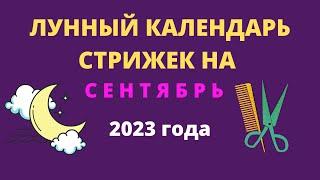 ЛУННЫЙ КАЛЕНДАРЬ СТРИЖЕК НА

СЕНТЯБРЬ

2023 года